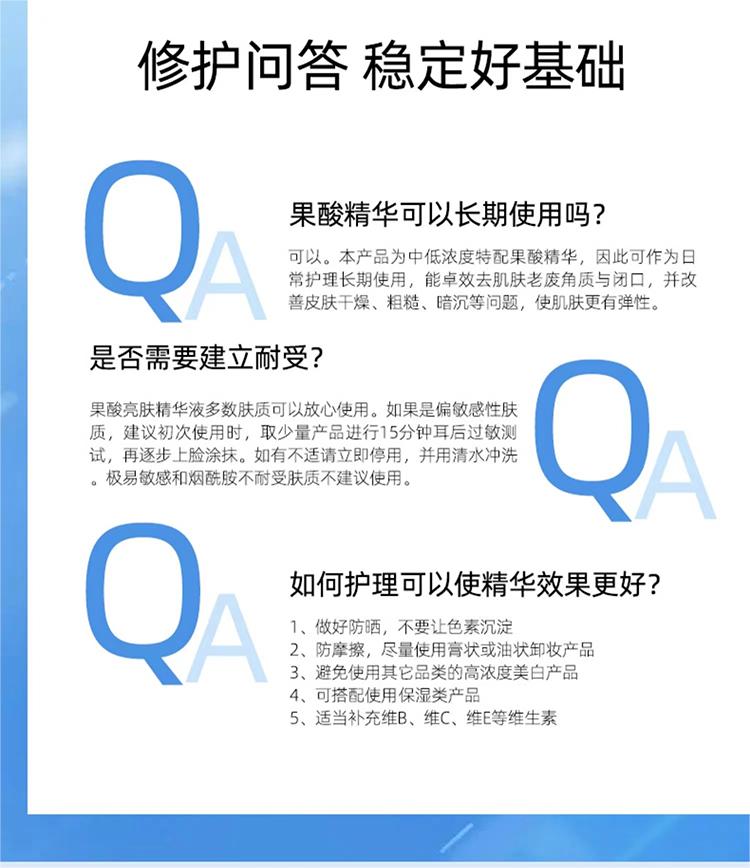 修护问答 稳定好基础

QA

果酸精华可以长期使用吗？

可以。本产品为中低浓度特配果酸精华，因此可作为日常护理长期使用，能卓效去肌肤老废角质与闭口，并改善皮肤干燥、粗糙、暗沉等问题，使肌肤更有弹性。

是否需要建立耐受？

果酸亮肤精华液多数肤质可以放心使用。如果是偏敏感性肤质，建议初次使用时，取少量产品进行15分钟耳后过敏测试，再逐步上脸涂抹。如有不适请立即停用，并用清水冲洗。极易敏感和烟酰胺不耐受肤质不建议使用。

QA

QA

如何护理可以使精华效果更好？

1、做好防晒，不要让色素沉淀
2、防摩擦，尽量使用膏状或油状卸妆产品
3、避免使用其它品类的高浓度美白产品
4、可搭配使用保湿类产品
5、适当补充维B、维C、维E等维生素